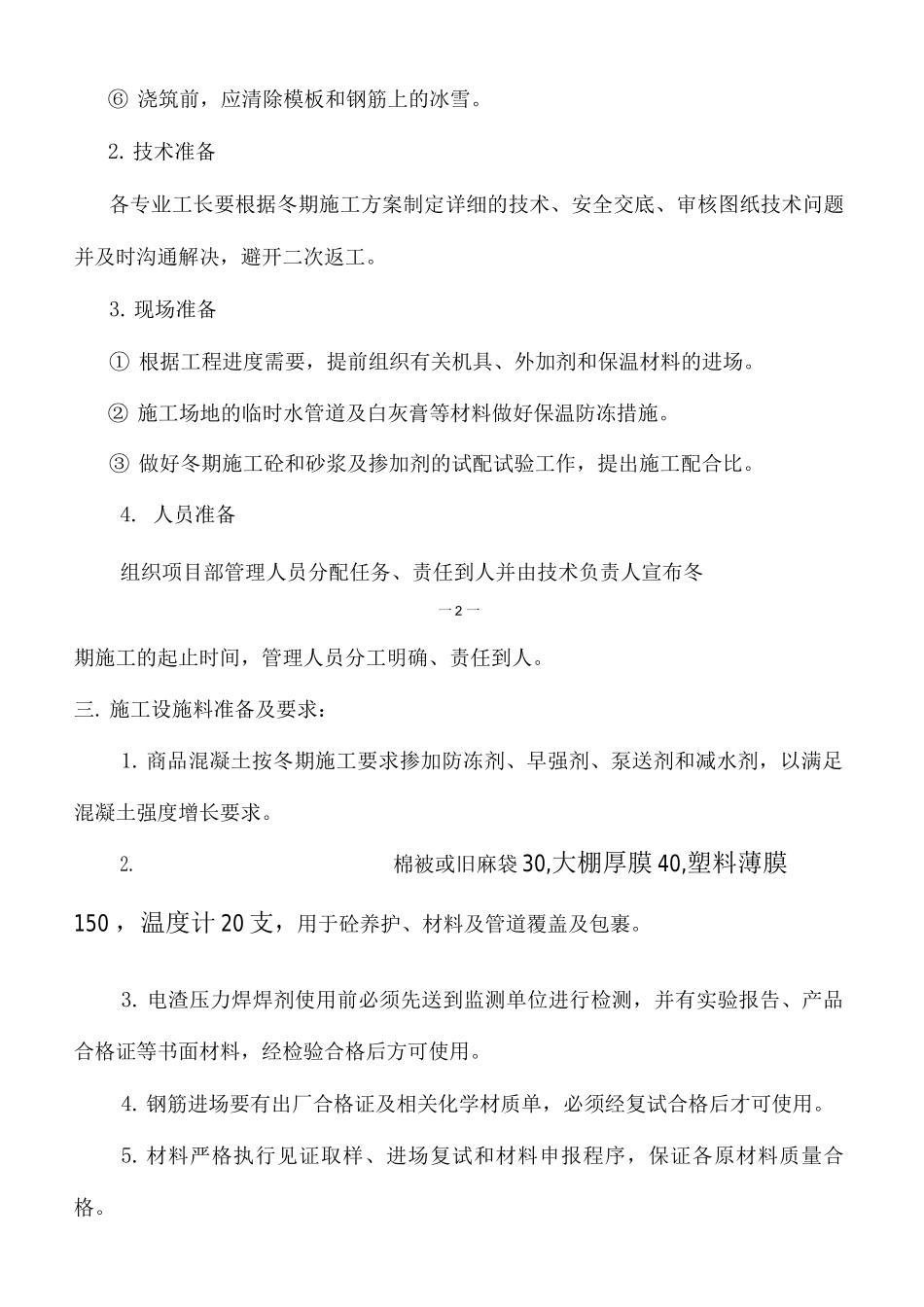 ⑥ 浇筑前，应清除模板和钢筋上的冰雪。

2. 技术准备

各专业工长要根据冬期施工方案制定详细的技术、安全交底、审核图纸技术问题并及时沟通解决，避开二次返工。

3. 现场准备

① 根据工程进度需要，提前组织有关机具、外加剂和保温材料的进场。

② 施工场地的临时水管道及白灰膏等材料做好保温防冻措施。

③ 做好冬期施工砼和砂浆及掺加剂的试配试验工作，提出施工配合比。

4. 人员准备

组织项目部管理人员分配任务、责任到人并由技术负责人宣布冬

—2—

期施工的起止时间，管理人员分工明确、责任到人。

三. 施工设施料准备及要求：

1. 商品混凝土按冬期施工要求掺加防冻剂、早强剂、泵送剂和减水剂，以满足混凝土强度增长要求。

2. 棉被或旧麻袋30,大棚厚膜40,塑料薄膜150，温度计20支，用于砼养护、材料及管道覆盖及包裹。

3. 电渣压力焊焊剂使用前必须先送到监测单位进行检测，并有实验报告、产品合格证等书面材料，经检验合格后方可使用。

4. 钢筋进场要有出厂合格证及相关化学材质单，必须经复试合格后才可使用。

5. 材料严格执行见证取样、进场复试和材料申报程序，保证各原材料质量合格。